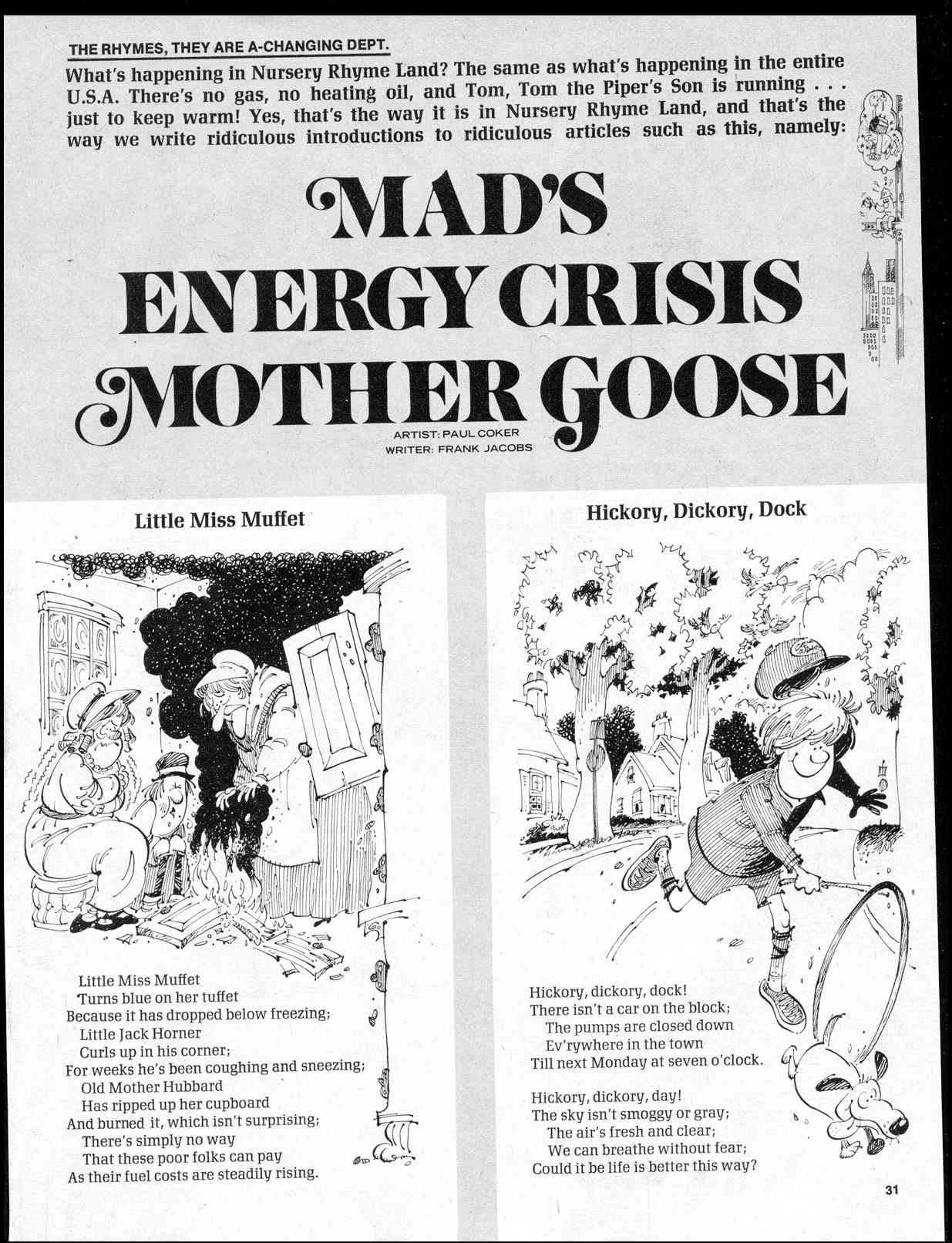 THE RHYMES, THEY ARE A-CHANGING DEPT.

What's happening in Nursery Rhyme Land? The same as what's happening in the entire U.S.A. There's no gas, no heating oil, and Tom, Tom the Piper's Son is running . . . just to keep warm! Yes, that's the way it is in Nursery Rhyme Land, and that's the way we write ridiculous introductions to ridiculous articles such as this, namely:

MAD'S ENERGY CRISIS MOTHER GOOSE

ARTIST: PAUL COKER
WRITER: FRANK JACOBS

Little Miss Muffet

Little Miss Muffet
Turns blue on her tuffet
Because it has dropped below freezing;
Little Jack Horner
Curls up in his corner;
For weeks he's been coughing and sneezing;
Old Mother Hubbard
Has ripped up her cupboard
And burned it, which isn't surprising;
There's simply no way
That these poor folks can pay
As their fuel costs are steadily rising.

Hickory, Dickory, Dock

Hickory, dickory, dock!
There isn't a car on the block;
The pumps are closed down
Ev'rywhere in the town
Till next Monday at seven o'clock.

Hickory, dickory, day!
The sky isn't smoggy or gray;
The air's fresh and clear;
We can breathe without fear;
Could it be life is better this way?

31